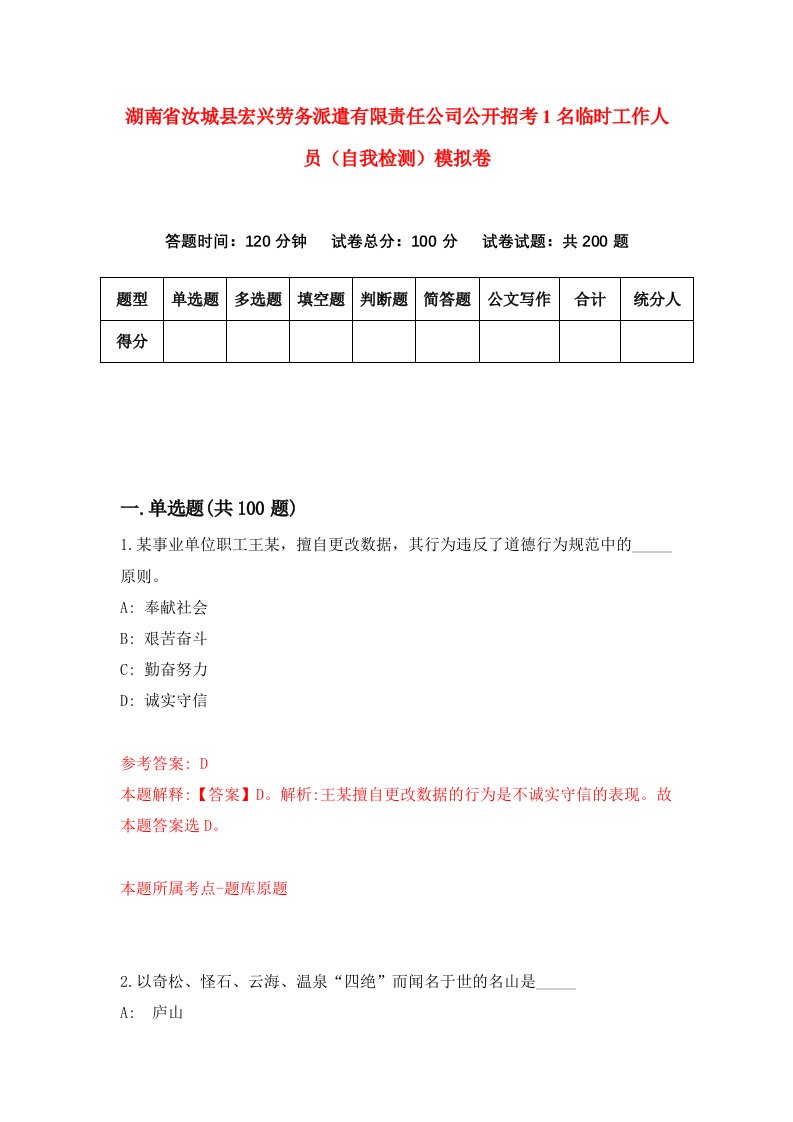 湖南省汝城县宏兴劳务派遣有限责任公司公开招考1名临时工作人员（自我检测）模拟卷

答题时间：120分钟　试卷总分：100分　试卷试题：共200题

| 题型 | 单选题 | 多选题 | 填空题 | 判断题 | 简答题 | 公文写作 | 合计 | 统分人 |
|---|---|---|---|---|---|---|---|---|
| 得分 | | | | | | | | |

一.单选题(共100题)

1.某事业单位职工王某，擅自更改数据，其行为违反了道德行为规范中的_____原则。
A: 奉献社会
B: 艰苦奋斗
C: 勤奋努力
D: 诚实守信

参考答案: D
本题解释:【答案】D。解析:王某擅自更改数据的行为是不诚实守信的表现。故本题答案选D。

本题所属考点-题库原题

2.以奇松、怪石、云海、温泉“四绝”而闻名于世的名山是_____
A: 庐山